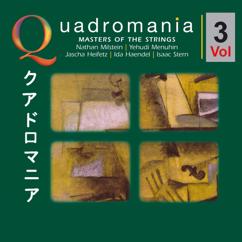 Quadromania
MASTERS OF THE STRINGS
Nathan Milstein | Yehudi Menuhin
Jascha Heifetz | Ida Haendel | Isaac Stern

3
Vol

クアドロマニア